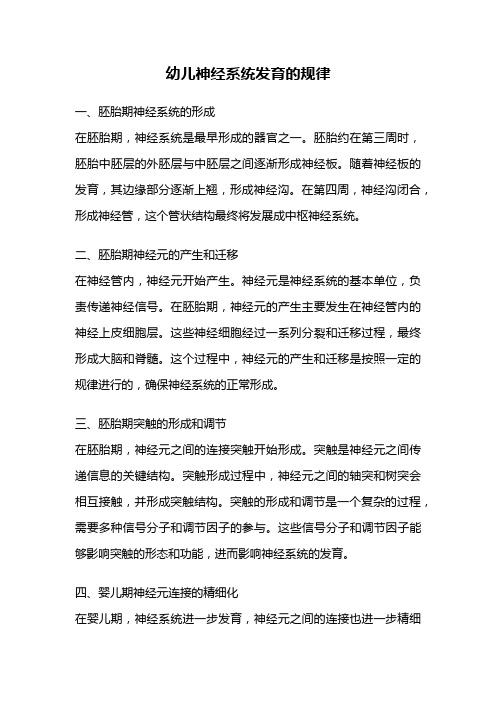 幼儿神经系统发育的规律

一、胚胎期神经系统的形成

在胚胎期，神经系统是最早形成的器官之一。胚胎约在第三周时，胚胎中胚层的外胚层与中胚层之间逐渐形成神经板。随着神经板的发育，其边缘部分逐渐上翘，形成神经沟。在第四周，神经沟闭合，形成神经管，这个管状结构最终将发展成中枢神经系统。

二、胚胎期神经元的产生和迁移

在神经管内，神经元开始产生。神经元是神经系统的基本单位，负责传递神经信号。在胚胎期，神经元的产生主要发生在神经管内的神经上皮细胞层。这些神经细胞经过一系列分裂和迁移过程，最终形成大脑和脊髓。这个过程中，神经元的产生和迁移是按照一定的规律进行的，确保神经系统的正常形成。

三、胚胎期突触的形成和调节

在胚胎期，神经元之间的连接突触开始形成。突触是神经元之间传递信息的关键结构。突触形成过程中，神经元之间的轴突和树突会相互接触，并形成突触结构。突触的形成和调节是一个复杂的过程，需要多种信号分子和调节因子的参与。这些信号分子和调节因子能够影响突触的形态和功能，进而影响神经系统的发育。

四、婴儿期神经元连接的精细化

在婴儿期，神经系统进一步发育，神经元之间的连接也进一步精细